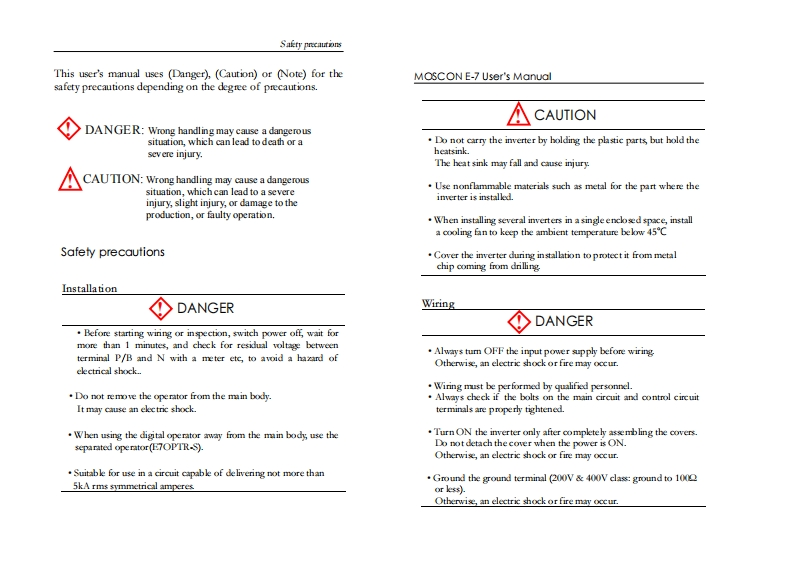 Safety precautions

This user's manual uses (Danger), (Caution) or (Note) for the safety precautions depending on the degree of precautions.

DANGER: Wrong handling may cause a dangerous situation, which can lead to death or a severe injury.

CAUTION: Wrong handling may cause a dangerous situation, which can lead to a severe injury, slight injury, or damage to the production, or faulty operation.

Safety precautions

Installation

DANGER

• Before starting wiring or inspection, switch power off, wait for more than 1 minutes, and check for residual voltage between terminal P/B and N with a meter etc, to avoid a hazard of electrical shock..

• Do not remove the operator from the main body. It may cause an electric shock.

• When using the digital operator away from the main body, use the separated operator(E7OPTR-S).

• Suitable for use in a circuit capable of delivering not more than 5kA rms symmetrical amperes.

MOSCON E-7 User's Manual

CAUTION

• Do not carry the inverter by holding the plastic parts, but hold the heatsink. The heat sink may fall and cause injury.

• Use nonflammable materials such as metal for the part where the inverter is installed.

• When installing several inverters in a single enclosed space, install a cooling fan to keep the ambient temperature below 45℃

• Cover the inverter during installation to protect it from metal chip coming from drilling.

Wiring

DANGER

• Always turn OFF the input power supply before wiring. Otherwise, an electric shock or fire may occur.

• Wiring must be performed by qualified personnel.
• Always check if the bolts on the main circuit and control circuit terminals are properly tightened.

• Turn ON the inverter only after completely assembling the covers. Do not detach the cover when the power is ON. Otherwise, an electric shock or fire may occur.

• Ground the ground terminal (200V & 400V class: ground to 100Ω or less). Otherwise, an electric shock or fire may occur.